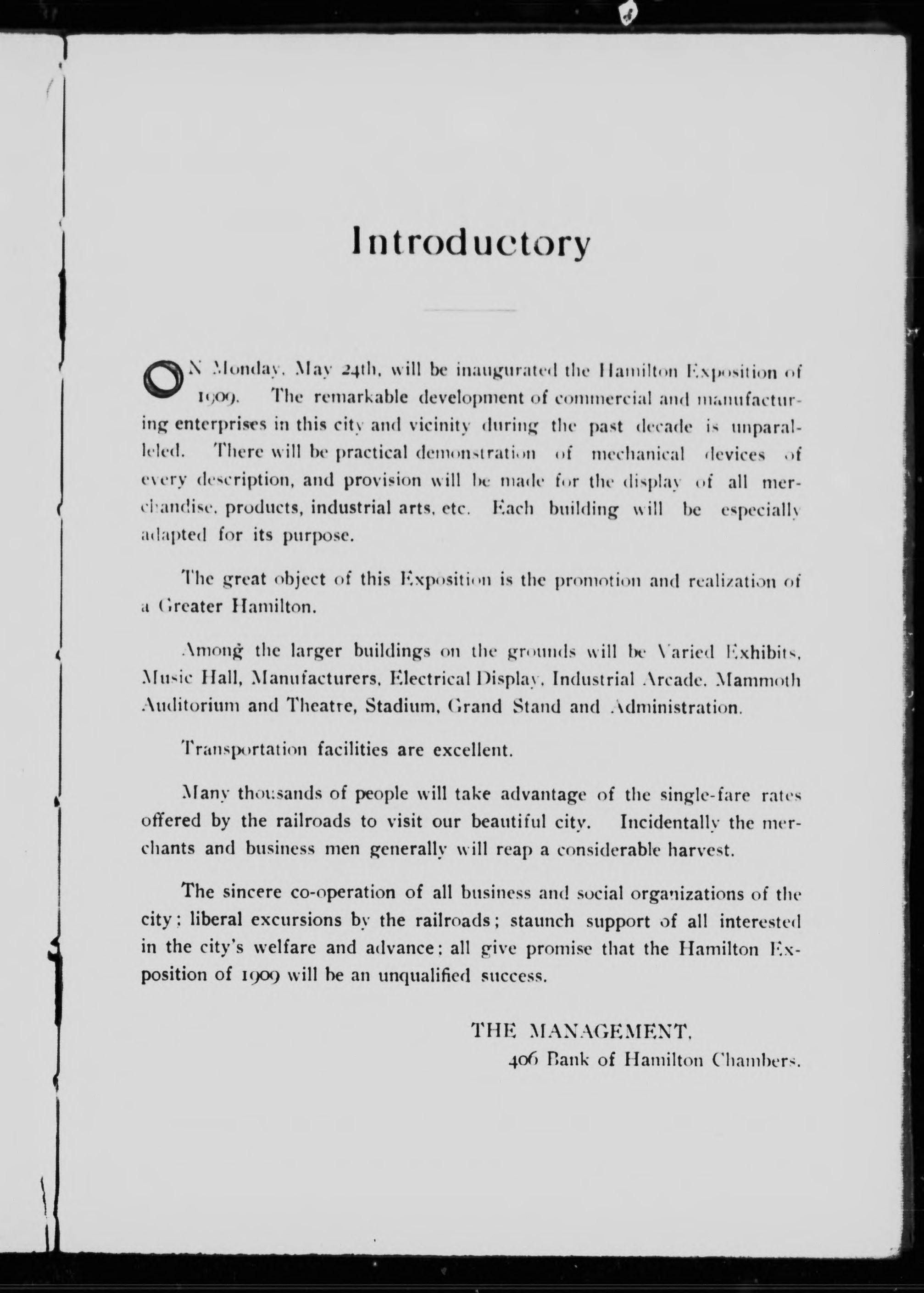 Introductory

ON Monday, May 24th, will be inaugurated the Hamilton Exposition of 1909. The remarkable development of commercial and manufacturing enterprises in this city and vicinity during the past decade is unparalleled. There will be practical demonstration of mechanical devices of every description, and provision will be made for the display of all merchandise, products, industrial arts, etc. Each building will be especially adapted for its purpose.

The great object of this Exposition is the promotion and realization of a Greater Hamilton.

Among the larger buildings on the grounds will be Varied Exhibits, Music Hall, Manufacturers, Electrical Display, Industrial Arcade, Mammoth Auditorium and Theatre, Stadium, Grand Stand and Administration.

Transportation facilities are excellent.

Many thousands of people will take advantage of the single-fare rates offered by the railroads to visit our beautiful city. Incidentally the merchants and business men generally will reap a considerable harvest.

The sincere co-operation of all business and social organizations of the city; liberal excursions by the railroads; staunch support of all interested in the city's welfare and advance; all give promise that the Hamilton Exposition of 1909 will be an unqualified success.

THE MANAGEMENT,
406 Bank of Hamilton Chambers.